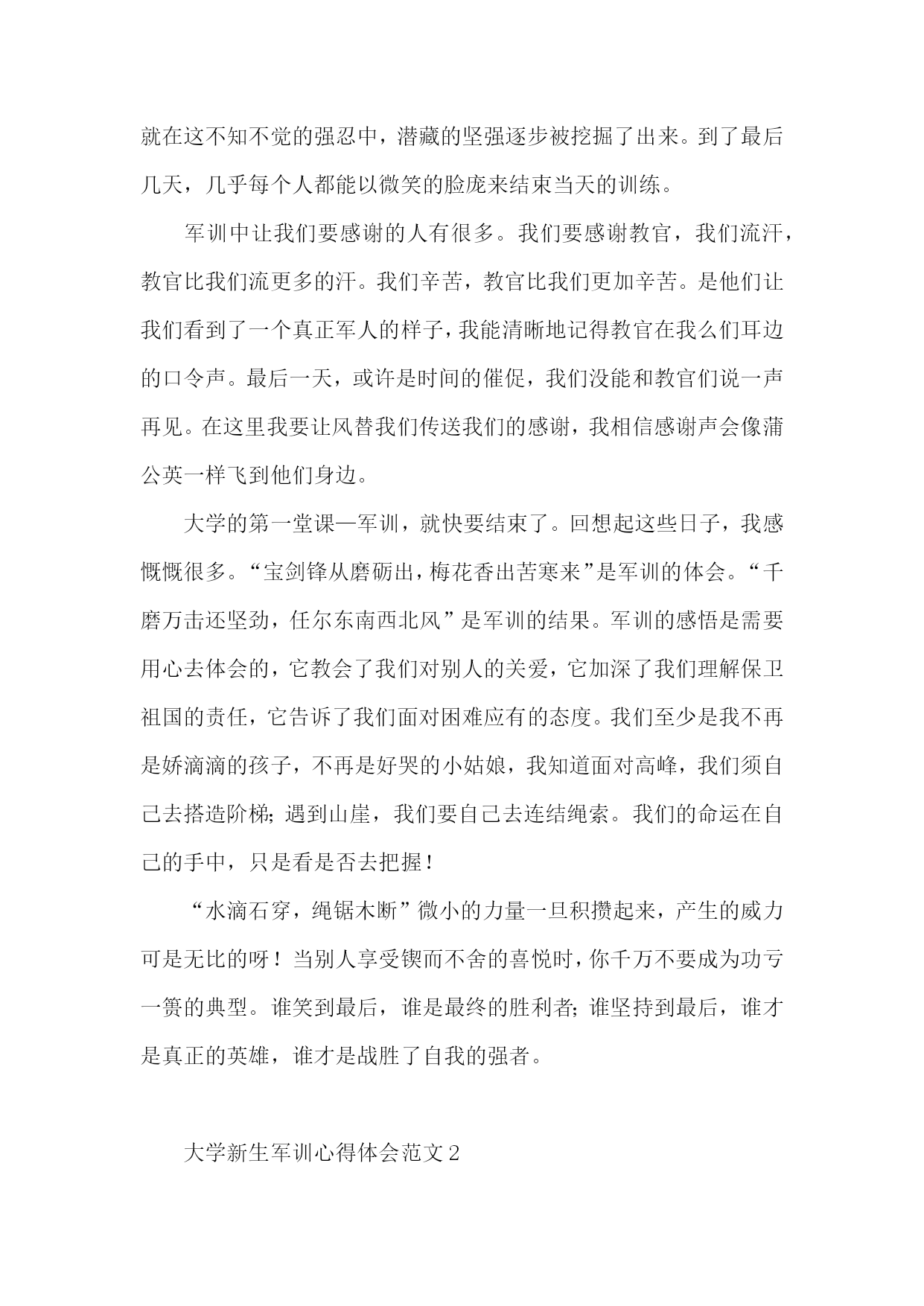 就在这不知不觉的强忍中，潜藏的坚强逐步被挖掘了出来。到了最后几天，几乎每个人都能以微笑的脸庞来结束当天的训练。

军训中让我们要感谢的人有很多。我们要感谢教官，我们流汗，教官比我们流更多的汗。我们辛苦，教官比我们更加辛苦。是他们让我们看到了一个真正军人的样子，我能清晰地记得教官在我么们耳边的口令声。最后一天，或许是时间的催促，我们没能和教官们说一声再见。在这里我要让风替我们传送我们的感谢，我相信感谢声会像蒲公英一样飞到他们身边。

大学的第一堂课—军训，就快要结束了。回想起这些日子，我感慨慨很多。“宝剑锋从磨砺出，梅花香出苦寒来”是军训的体会。“千磨万击还坚劲，任尔东南西北风”是军训的结果。军训的感悟是需要用心去体会的，它教会了我们对别人的关爱，它加深了我们理解保卫祖国的责任，它告诉了我们面对困难应有的态度。我们至少是我不再是娇滴滴的孩子，不再是好哭的小姑娘，我知道面对高峰，我们须自己去搭造阶梯；遇到山崖，我们要自己去连结绳索。我们的命运在自己的手中，只是看是否去把握！

“水滴石穿，绳锯木断”微小的力量一旦积攒起来，产生的威力可是无比的呀！当别人享受锲而不舍的喜悦时，你千万不要成为功亏一篑的典型。谁笑到最后，谁是最终的胜利者；谁坚持到最后，谁才是真正的英雄，谁才是战胜了自我的强者。

大学新生军训心得体会范文2